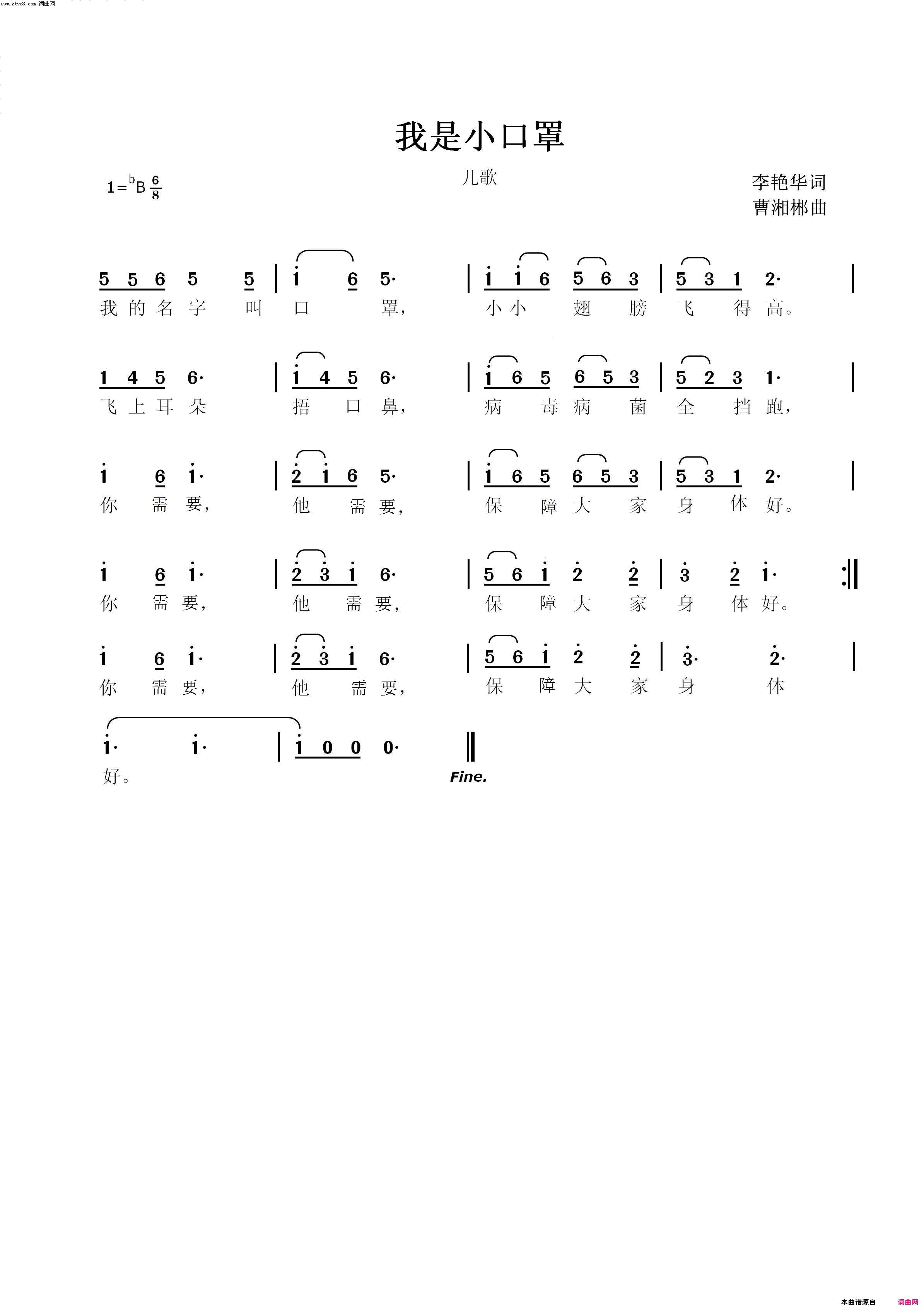 www.ktvc8.com 词曲网

我是小口罩

$1={}^{b}B\ \frac{6}{8}$

儿歌

李艳华词
曹湘郴曲

5 5 6 5 5 | i 6 5· | i i 6 5 6 3 | 5 3 1 2· |
我的名字叫口罩，小小翅膀飞得高。

1 4 5 6· | i 4 5 6· | i 6 5 6 5 3 | 5 2 3 1· |
飞上耳朵捂口鼻，病毒病菌全挡跑，

i 6 i· | 2 i 6 5· | i 6 5 6 5 3 | 5 3 1 2· |
你需要，他需要，保障大家身体好。

i 6 i· | 2 3 i 6· | 5 6 i 2 2 | 3 2 i· :‖
你需要，他需要，保障大家身体好。

i 6 i· | 2 3 i 6· | 5 6 i 2 2 | 3· 2· |
你需要，他需要，保障大家身体

i· i· | i 0 0 0· ‖
好。

Fine.

本曲谱源自 词曲网